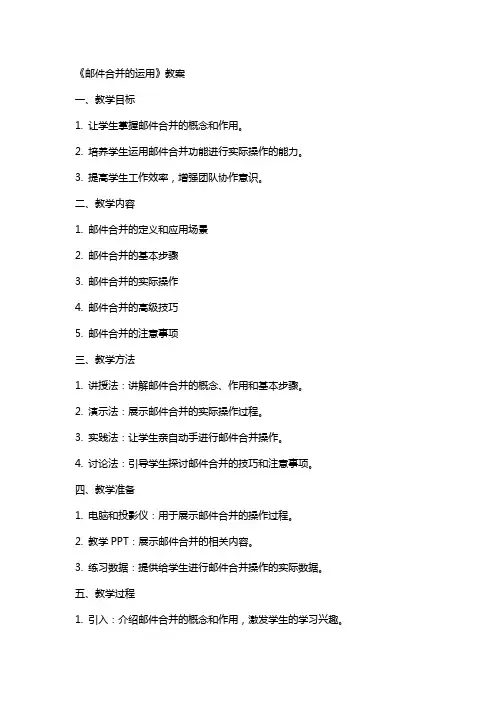 《邮件合并的运用》教案

一、教学目标

1. 让学生掌握邮件合并的概念和作用。

2. 培养学生运用邮件合并功能进行实际操作的能力。

3. 提高学生工作效率，增强团队协作意识。

二、教学内容

1. 邮件合并的定义和应用场景

2. 邮件合并的基本步骤

3. 邮件合并的实际操作

4. 邮件合并的高级技巧

5. 邮件合并的注意事项

三、教学方法

1. 讲授法：讲解邮件合并的概念、作用和基本步骤。

2. 演示法：展示邮件合并的实际操作过程。

3. 实践法：让学生亲自动手进行邮件合并操作。

4. 讨论法：引导学生探讨邮件合并的技巧和注意事项。

四、教学准备

1. 电脑和投影仪：用于展示邮件合并的操作过程。

2. 教学 PPT：展示邮件合并的相关内容。

3. 练习数据：提供给学生进行邮件合并操作的实际数据。

五、教学过程

1. 引入：介绍邮件合并的概念和作用，激发学生的学习兴趣。